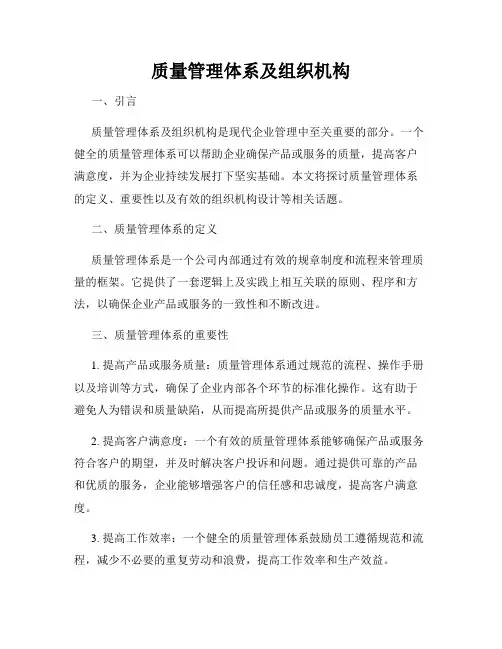 质量管理体系及组织机构

一、引言

质量管理体系及组织机构是现代企业管理中至关重要的部分。一个健全的质量管理体系可以帮助企业确保产品或服务的质量，提高客户满意度，并为企业持续发展打下坚实基础。本文将探讨质量管理体系的定义、重要性以及有效的组织机构设计等相关话题。

二、质量管理体系的定义

质量管理体系是一个公司内部通过有效的规章制度和流程来管理质量的框架。它提供了一套逻辑上及实践上相互关联的原则、程序和方法，以确保企业产品或服务的一致性和不断改进。

三、质量管理体系的重要性

1. 提高产品或服务质量：质量管理体系通过规范的流程、操作手册以及培训等方式，确保了企业内部各个环节的标准化操作。这有助于避免人为错误和质量缺陷，从而提高所提供产品或服务的质量水平。

2. 提高客户满意度：一个有效的质量管理体系能够确保产品或服务符合客户的期望，并及时解决客户投诉和问题。通过提供可靠的产品和优质的服务，企业能够增强客户的信任感和忠诚度，提高客户满意度。

3. 提高工作效率：一个健全的质量管理体系鼓励员工遵循规范和流程，减少不必要的重复劳动和浪费，提高工作效率和生产效益。